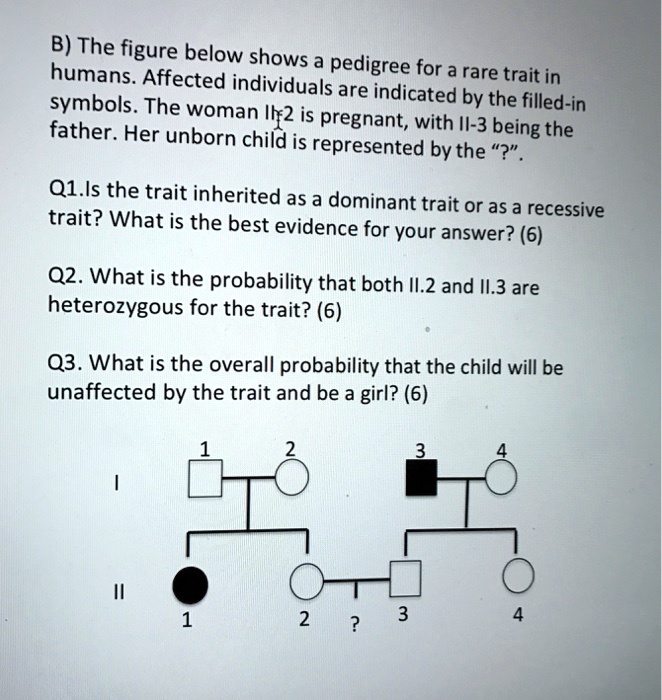 B) The figure below shows a pedigree for a rare trait in humans. Affected individuals are indicated by the filled-in symbols. The woman II-2 is pregnant, with II-3 being the father. Her unborn child is represented by the "?".

Q1.Is the trait inherited as a dominant trait or as a recessive trait? What is the best evidence for your answer? (6)

Q2. What is the probability that both II.2 and II.3 are heterozygous for the trait? (6)

Q3. What is the overall probability that the child will be unaffected by the trait and be a girl? (6)

1 2 3 4
I
II
1 2 ? 3 4